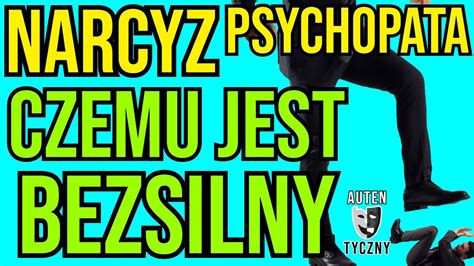 NARCYZ PSYCHOPATA
CZEMU JEST
BEZSILNY
AUTEN
TYCZNY